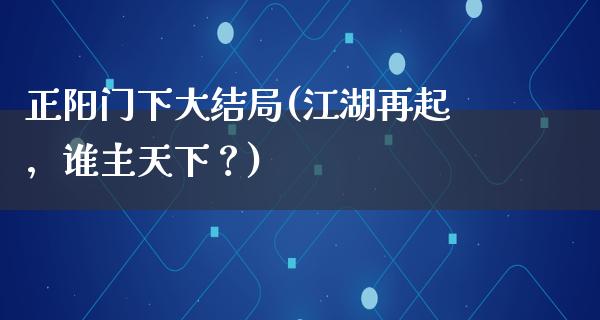 正阳门下大结局(江湖再起，谁主天下？)